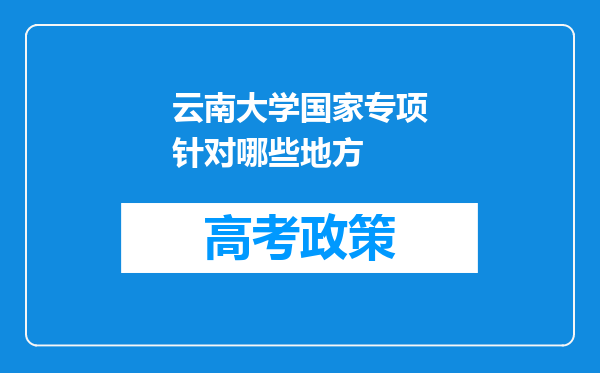 云南大学国家专项针对哪些地方

高考政策